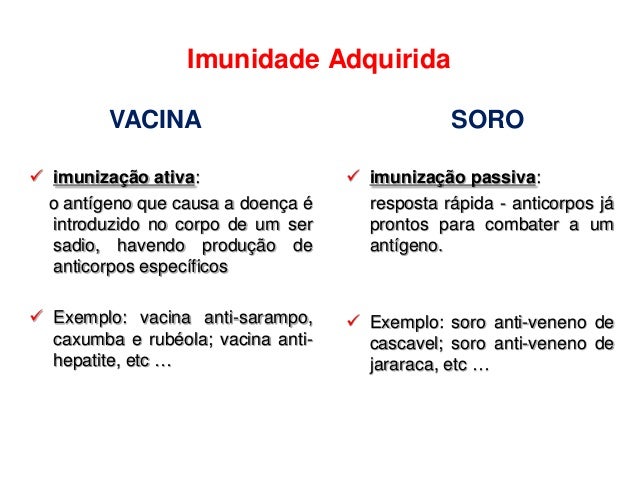 Imunidade Adquirida

VACINA

✓ imunização ativa:
o antígeno que causa a doença é introduzido no corpo de um ser sadio, havendo produção de anticorpos específicos

✓ Exemplo: vacina anti-sarampo, caxumba e rubéola; vacina anti-hepatite, etc …

SORO

✓ imunização passiva:
resposta rápida - anticorpos já prontos para combater a um antígeno.

✓ Exemplo: soro anti-veneno de cascavel; soro anti-veneno de jararaca, etc …